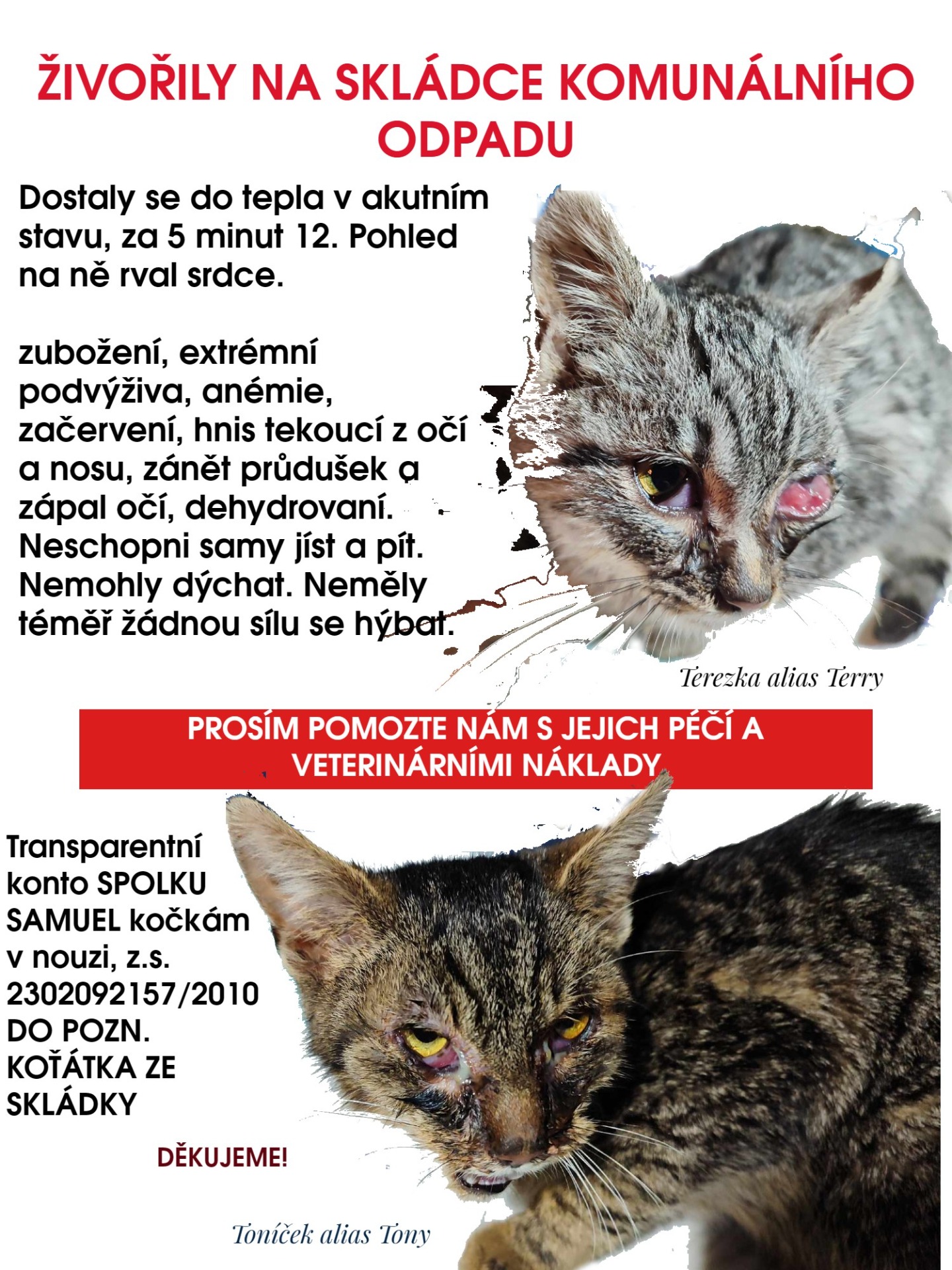 ŽIVOŘILY NA SKLÁDCE KOMUNÁLNÍHO ODPADU

Dostaly se do tepla v akutním stavu, za 5 minut 12. Pohled na ně rval srdce.

zubožení, extrémní podvýživa, anémie, začervení, hnis tekoucí z očí a nosu, zánět průdušek a zápal očí, dehydrovaní. Neschopni samy jíst a pít. Nemohly dýchat. Neměly téměř žádnou sílu se hýbat.

Terezka alias Terry

PROSÍM POMOZTE NÁM S JEJICH PÉČÍ A VETERINÁRNÍMI NÁKLADY

Transparentní konto SPOLKU SAMUEL kočkám v nouzi, z.s. 2302092157/2010 DO POZN. KOŤÁTKA ZE SKLÁDKY

DĚKUJEME!

Toníček alias Tony